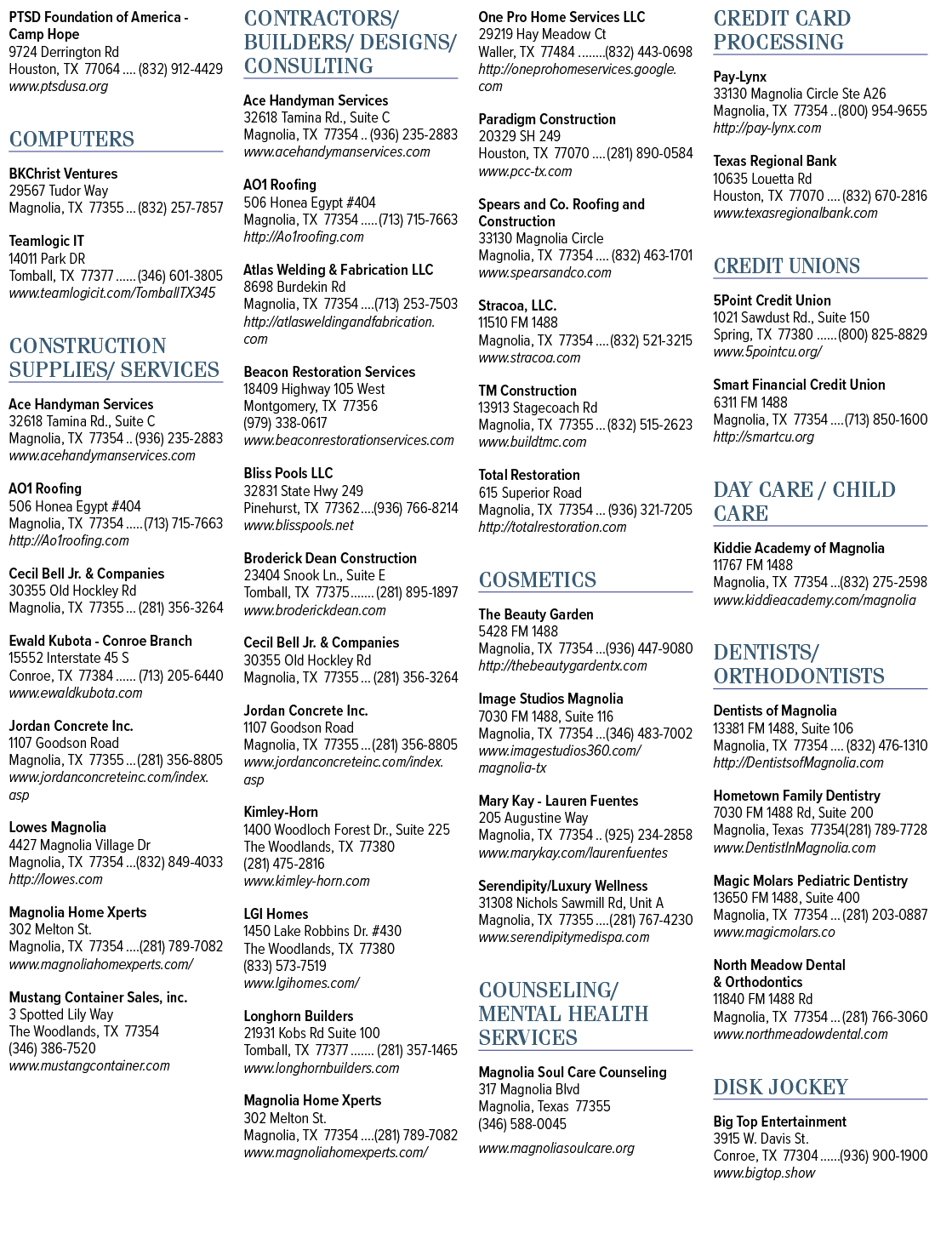 PTSD Foundation of America - Camp Hope
9724 Derrington Rd
Houston, TX 77064 (832) 912-4429
www.ptsdusa.org

COMPUTERS

BKChrist Ventures
29567 Tudor Way
Magnolia, TX 77355 (832) 257-7857

Teamlogic IT
14011 Park DR
Tomball, TX 77377 (346) 601-3805
www.teamlogicit.com/TomballTX345

CONSTRUCTION SUPPLIES/ SERVICES

Ace Handyman Services
32618 Tamina Rd., Suite C
Magnolia, TX 77354 (936) 235-2883
www.acehandymanservices.com

AO1 Roofing
506 Honea Egypt #404
Magnolia, TX 77354 (713) 715-7663
http://Ao1roofing.com

Cecil Bell Jr. & Companies
30355 Old Hockley Rd
Magnolia, TX 77355 (281) 356-3264

Ewald Kubota - Conroe Branch
15552 Interstate 45 S
Conroe, TX 77384 (713) 205-6440
www.ewaldkubota.com

Jordan Concrete Inc.
1107 Goodson Road
Magnolia, TX 77355 (281) 356-8805
www.jordanconcreteinc.com/index.asp

Lowes Magnolia
4427 Magnolia Village Dr
Magnolia, TX 77354 (832) 849-4033
http://lowes.com

Magnolia Home Xperts
302 Melton St.
Magnolia, TX 77354 (281) 789-7082
www.magnoliahomexperts.com/

Mustang Container Sales, inc.
3 Spotted Lily Way
The Woodlands, TX 77354
(346) 386-7520
www.mustangcontainer.com

CONTRACTORS/ BUILDERS/ DESIGNS/ CONSULTING

Ace Handyman Services
32618 Tamina Rd., Suite C
Magnolia, TX 77354 (936) 235-2883
www.acehandymanservices.com

AO1 Roofing
506 Honea Egypt #404
Magnolia, TX 77354 (713) 715-7663
http://Ao1roofing.com

Atlas Welding & Fabrication LLC
8698 Burdekin Rd
Magnolia, TX 77354 (713) 253-7503
http://atlasweldingandfabrication.com

Beacon Restoration Services
18409 Highway 105 West
Montgomery, TX 77356
(979) 338-0617
www.beaconrestorationservices.com

Bliss Pools LLC
32831 State Hwy 249
Pinehurst, TX 77362 (936) 766-8214
www.blisspools.net

Broderick Dean Construction
23404 Snook Ln., Suite E
Tomball, TX 77375 (281) 895-1897
www.broderickdean.com

Cecil Bell Jr. & Companies
30355 Old Hockley Rd
Magnolia, TX 77355 (281) 356-3264

Jordan Concrete Inc.
1107 Goodson Road
Magnolia, TX 77355 (281) 356-8805
www.jordanconcreteinc.com/index.asp

Kimley-Horn
1400 Woodloch Forest Dr., Suite 225
The Woodlands, TX 77380
(281) 475-2816
www.kimley-horn.com

LGI Homes
1450 Lake Robbins Dr. #430
The Woodlands, TX 77380
(833) 573-7519
www.lgihomes.com/

Longhorn Builders
21931 Kobs Rd Suite 100
Tomball, TX 77377 (281) 357-1465
www.longhornbuilders.com

Magnolia Home Xperts
302 Melton St.
Magnolia, TX 77354 (281) 789-7082
www.magnoliahomexperts.com/

One Pro Home Services LLC
29219 Hay Meadow Ct
Waller, TX 77484 (832) 443-0698
http://oneprohomeservices.google.com

Paradigm Construction
20329 SH 249
Houston, TX 77070 (281) 890-0584
www.pcc-tx.com

Spears and Co. Roofing and Construction
33130 Magnolia Circle
Magnolia, TX 77354 (832) 463-1701
www.spearsandco.com

Stracoa, LLC.
11510 FM 1488
Magnolia, TX 77354 (832) 521-3215
www.stracoa.com

TM Construction
13913 Stagecoach Rd
Magnolia, TX 77355 (832) 515-2623
www.buildtmc.com

Total Restoration
615 Superior Road
Magnolia, TX 77354 (936) 321-7205
http://totalrestoration.com

COSMETICS

The Beauty Garden
5428 FM 1488
Magnolia, TX 77354 (936) 447-9080
http://thebeautygardentx.com

Image Studios Magnolia
7030 FM 1488, Suite 116
Magnolia, TX 77354 (346) 483-7002
www.imagestudios360.com/magnolia-tx

Mary Kay - Lauren Fuentes
205 Augustine Way
Magnolia, TX 77354 (925) 234-2858
www.marykay.com/laurenfuentes

Serendipity/Luxury Wellness
31308 Nichols Sawmill Rd, Unit A
Magnolia, TX 77355 (281) 767-4230
www.serendipitymedispa.com

COUNSELING/ MENTAL HEALTH SERVICES

Magnolia Soul Care Counseling
317 Magnolia Blvd
Magnolia, Texas 77355
(346) 588-0045
www.magnoliasoulcare.org

CREDIT CARD PROCESSING

Pay-Lynx
33130 Magnolia Circle Ste A26
Magnolia, TX 77354 (800) 954-9655
http://pay-lynx.com

Texas Regional Bank
10635 Louetta Rd
Houston, TX 77070 (832) 670-2816
www.texasregionalbank.com

CREDIT UNIONS

5Point Credit Union
1021 Sawdust Rd., Suite 150
Spring, TX 77380 (800) 825-8829
www.5pointcu.org/

Smart Financial Credit Union
6311 FM 1488
Magnolia, TX 77354 (713) 850-1600
http://smartcu.org

DAY CARE / CHILD CARE

Kiddie Academy of Magnolia
11767 FM 1488
Magnolia, TX 77354 (832) 275-2598
www.kiddieacademy.com/magnolia

DENTISTS/ ORTHODONTISTS

Dentists of Magnolia
13381 FM 1488, Suite 106
Magnolia, TX 77354 (832) 476-1310
http://DentistsofMagnolia.com

Hometown Family Dentistry
7030 FM 1488 Rd, Suite 200
Magnolia, Texas 77354(281) 789-7728
www.DentistInMagnolia.com

Magic Molars Pediatric Dentistry
13650 FM 1488, Suite 400
Magnolia, TX 77354 (281) 203-0887
www.magicmolars.co

North Meadow Dental & Orthodontics
11840 FM 1488 Rd
Magnolia, TX 77354 (281) 766-3060
www.northmeadowdental.com

DISK JOCKEY

Big Top Entertainment
3915 W. Davis St.
Conroe, TX 77304 (936) 900-1900
www.bigtop.show